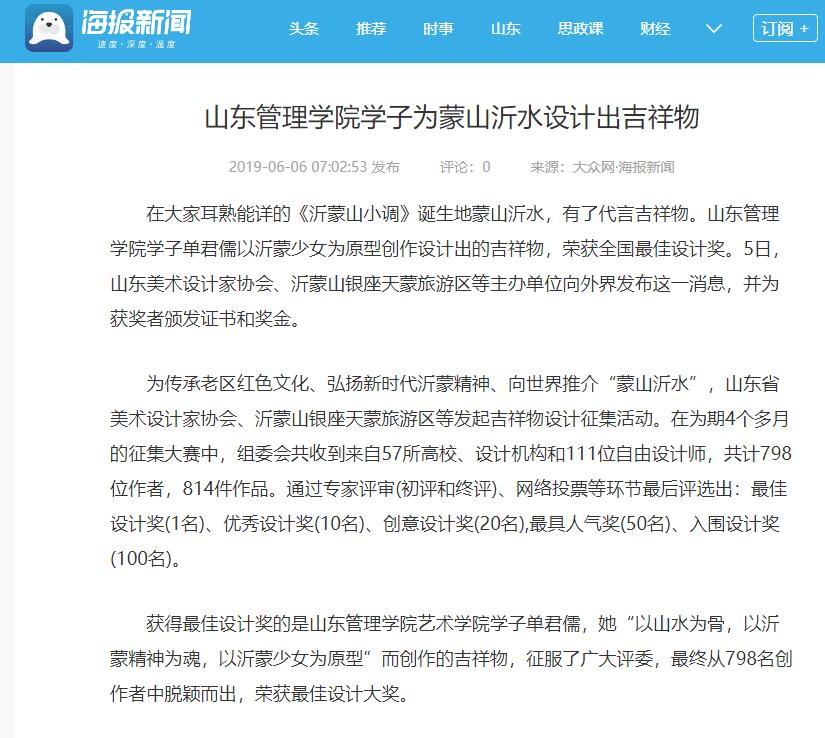 海报新闻
速度·深度·温度

头条 推荐 时事 山东 思政课 财经 订阅 +

山东管理学院学子为蒙山沂水设计出吉祥物

2019-06-06 07:02:53 发布 评论：0 来源：大众网·海报新闻

在大家耳熟能详的《沂蒙山小调》诞生地蒙山沂水，有了代言吉祥物。山东管理学院学子单君儒以沂蒙少女为原型创作设计出的吉祥物，荣获全国最佳设计奖。5日，山东美术设计家协会、沂蒙山银座天蒙旅游区等主办单位向外界发布这一消息，并为获奖者颁发证书和奖金。

为传承老区红色文化、弘扬新时代沂蒙精神、向世界推介“蒙山沂水”，山东省美术设计家协会、沂蒙山银座天蒙旅游区等发起吉祥物设计征集活动。在为期4个多月的征集大赛中，组委会共收到来自57所高校、设计机构和111位自由设计师，共计798位作者，814件作品。通过专家评审(初评和终评)、网络投票等环节最后评选出：最佳设计奖(1名)、优秀设计奖(10名)、创意设计奖(20名),最具人气奖(50名)、入围设计奖(100名)。

获得最佳设计奖的是山东管理学院艺术学院学子单君儒，她“以山水为骨，以沂蒙精神为魂，以沂蒙少女为原型”而创作的吉祥物，征服了广大评委，最终从798名创作者中脱颖而出，荣获最佳设计大奖。